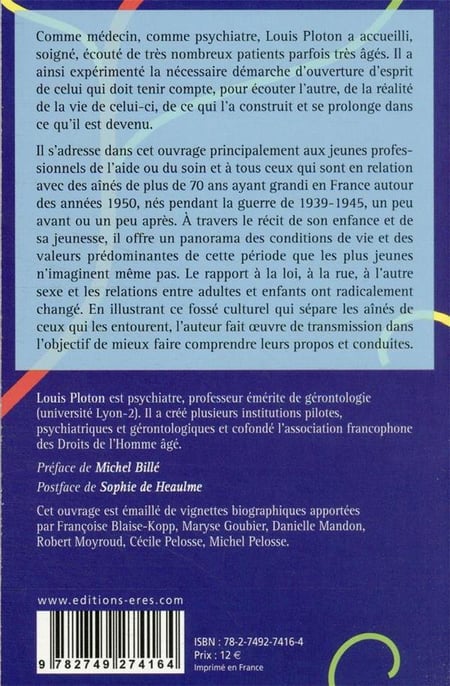 Comme médecin, comme psychiatre, Louis Ploton a accueilli, soigné, écouté de très nombreux patients parfois très âgés. Il a ainsi expérimenté la nécessaire démarche d'ouverture d'esprit de celui qui doit tenir compte, pour écouter l'autre, de la réalité de la vie de celui-ci, de ce qui l'a construit et se prolonge dans ce qu'il est devenu.

Il s'adresse dans cet ouvrage principalement aux jeunes professionnels de l'aide ou du soin et à tous ceux qui sont en relation avec des aînés de plus de 70 ans ayant grandi en France autour des années 1950, nés pendant la guerre de 1939-1945, un peu avant ou un peu après. À travers le récit de son enfance et de sa jeunesse, il offre un panorama des conditions de vie et des valeurs prédominantes de cette période que les plus jeunes n'imaginent même pas. Le rapport à la loi, à la rue, à l'autre sexe et les relations entre adultes et enfants ont radicalement changé. En illustrant ce fossé culturel qui sépare les aînés de ceux qui les entourent, l'auteur fait œuvre de transmission dans l'objectif de mieux faire comprendre leurs propos et conduites.

Louis Ploton est psychiatre, professeur émérite de gérontologie (université Lyon-2). Il a créé plusieurs institutions pilotes, psychiatriques et gérontologiques et cofondé l'association francophone des Droits de l'Homme âgé.

Préface de Michel Billé
Postface de Sophie de Heaulme

Cet ouvrage est émaillé de vignettes biographiques apportées par Françoise Blaise-Kopp, Maryse Goubier, Danielle Mandon, Robert Moyroud, Cécile Pelosse, Michel Pelosse.

www.editions-eres.com

9 782749 274164

ISBN : 78-2-7492-7416-4
Prix : 12 €
Imprimé en France